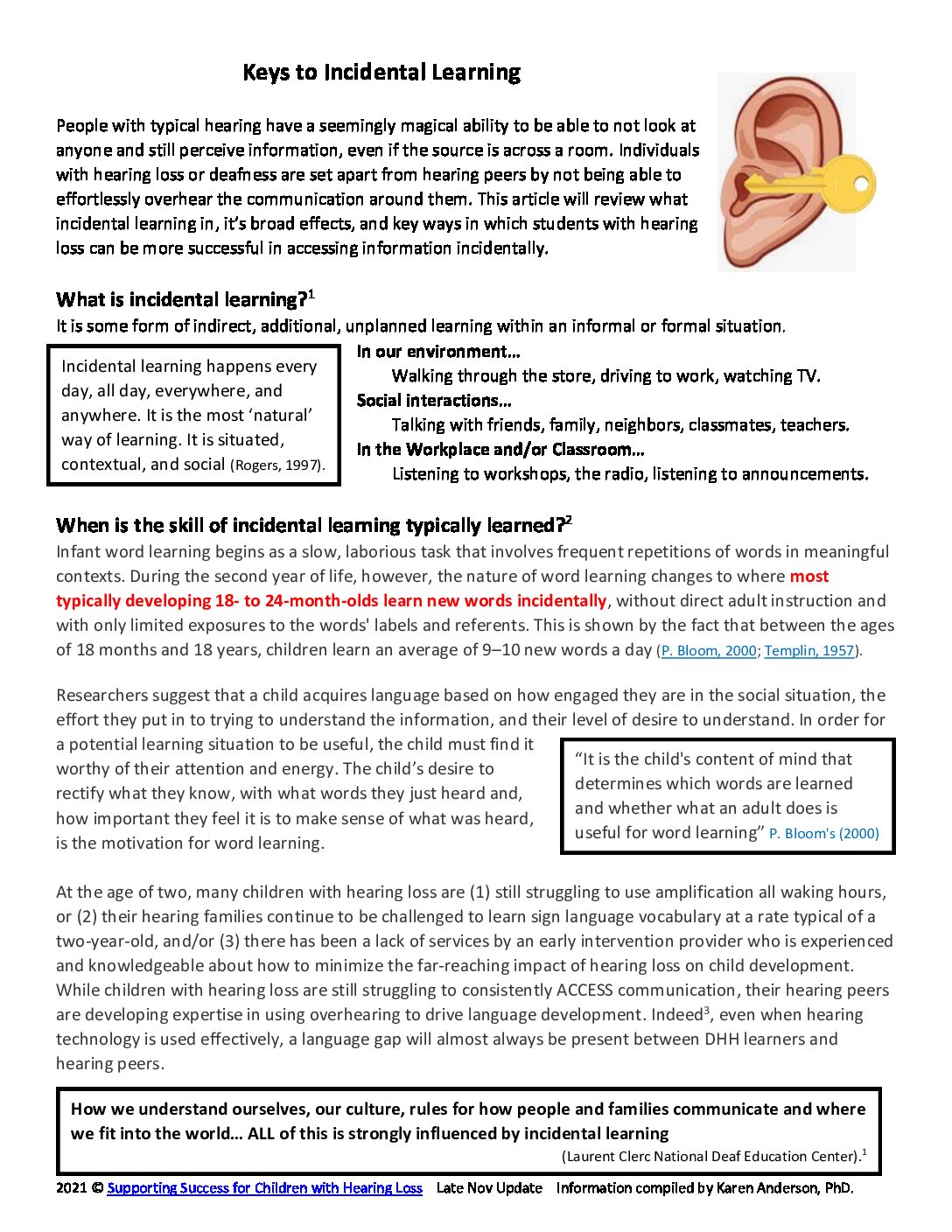 Keys to Incidental Learning

People with typical hearing have a seemingly magical ability to be able to not look at anyone and still perceive information, even if the source is across a room. Individuals with hearing loss or deafness are set apart from hearing peers by not being able to effortlessly overhear the communication around them. This article will review what incidental learning in, it's broad effects, and key ways in which students with hearing loss can be more successful in accessing information incidentally.

What is incidental learning?$^1$
It is some form of indirect, additional, unplanned learning within an informal or formal situation.

Incidental learning happens every day, all day, everywhere, and anywhere. It is the most 'natural' way of learning. It is situated, contextual, and social (Rogers, 1997).

In our environment…
Walking through the store, driving to work, watching TV.
Social interactions…
Talking with friends, family, neighbors, classmates, teachers.
In the Workplace and/or Classroom…
Listening to workshops, the radio, listening to announcements.

When is the skill of incidental learning typically learned?$^2$
Infant word learning begins as a slow, laborious task that involves frequent repetitions of words in meaningful contexts. During the second year of life, however, the nature of word learning changes to where most typically developing 18- to 24-month-olds learn new words incidentally, without direct adult instruction and with only limited exposures to the words' labels and referents. This is shown by the fact that between the ages of 18 months and 18 years, children learn an average of 9–10 new words a day (P. Bloom, 2000; Templin, 1957).

Researchers suggest that a child acquires language based on how engaged they are in the social situation, the effort they put in to trying to understand the information, and their level of desire to understand. In order for a potential learning situation to be useful, the child must find it worthy of their attention and energy. The child's desire to rectify what they know, with what words they just heard and, how important they feel it is to make sense of what was heard, is the motivation for word learning.

"It is the child's content of mind that determines which words are learned and whether what an adult does is useful for word learning" P. Bloom's (2000)

At the age of two, many children with hearing loss are (1) still struggling to use amplification all waking hours, or (2) their hearing families continue to be challenged to learn sign language vocabulary at a rate typical of a two-year-old, and/or (3) there has been a lack of services by an early intervention provider who is experienced and knowledgeable about how to minimize the far-reaching impact of hearing loss on child development. While children with hearing loss are still struggling to consistently ACCESS communication, their hearing peers are developing expertise in using overhearing to drive language development. Indeed$^3$, even when hearing technology is used effectively, a language gap will almost always be present between DHH learners and hearing peers.

How we understand ourselves, our culture, rules for how people and families communicate and where we fit into the world… ALL of this is strongly influenced by incidental learning
(Laurent Clerc National Deaf Education Center).$^1$

2021 © Supporting Success for Children with Hearing Loss Late Nov Update Information compiled by Karen Anderson, PhD.